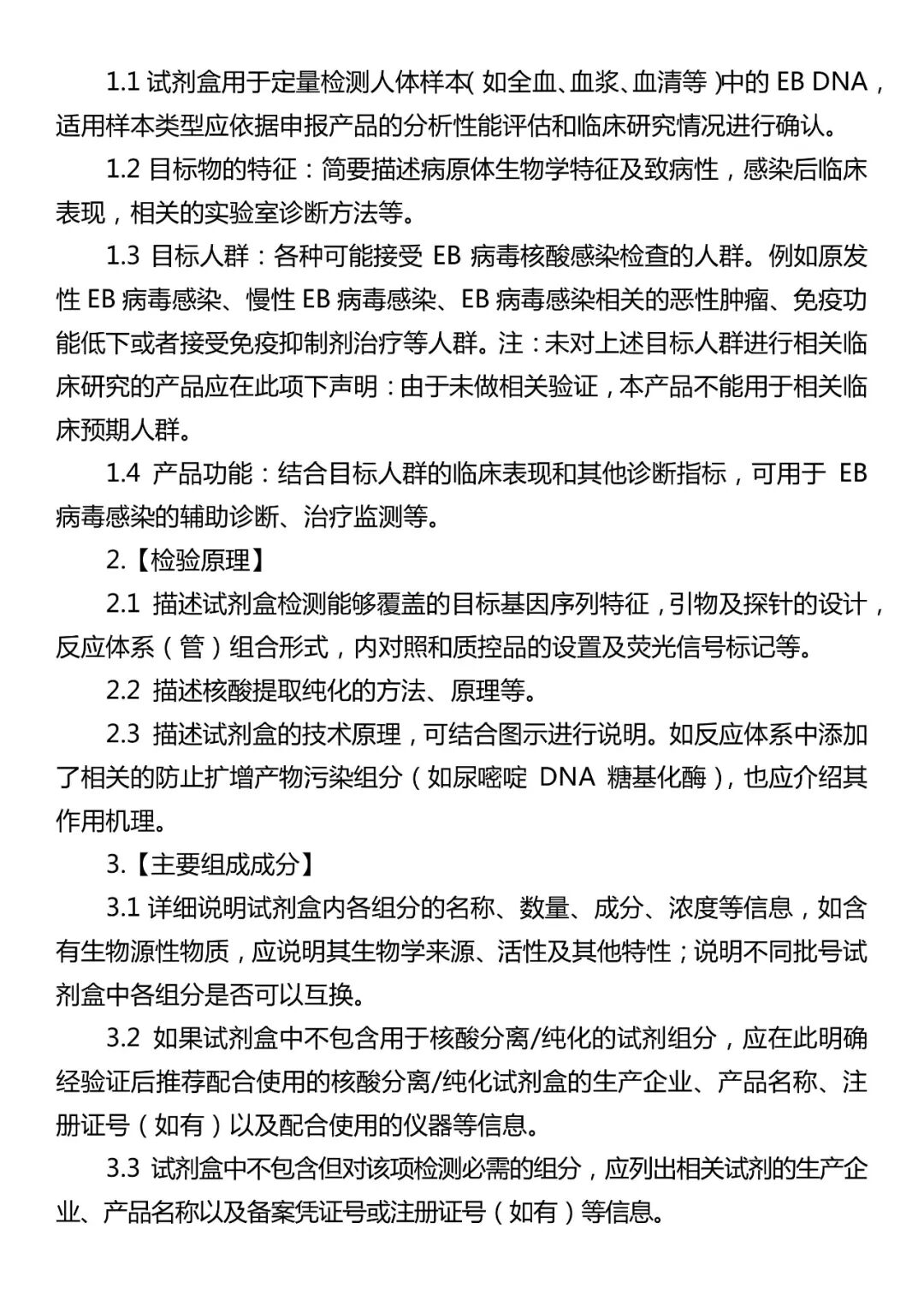 1.1 试剂盒用于定量检测人体样本(如全血、血浆、血清等)中的 EB DNA，适用样本类型应依据申报产品的分析性能评估和临床研究情况进行确认。

1.2 目标物的特征：简要描述病原体生物学特征及致病性，感染后临床表现，相关的实验室诊断方法等。

1.3 目标人群：各种可能接受 EB 病毒核酸感染检查的人群。例如原发性 EB 病毒感染、慢性 EB 病毒感染、EB 病毒感染相关的恶性肿瘤、免疫功能低下或者接受免疫抑制剂治疗等人群。注：未对上述目标人群进行相关临床研究的产品应在此项下声明：由于未做相关验证，本产品不能用于相关临床预期人群。

1.4 产品功能：结合目标人群的临床表现和其他诊断指标，可用于 EB 病毒感染的辅助诊断、治疗监测等。

2.【检验原理】

2.1 描述试剂盒检测能够覆盖的目标基因序列特征，引物及探针的设计，反应体系（管）组合形式，内对照和质控品的设置及荧光信号标记等。

2.2 描述核酸提取纯化的方法、原理等。

2.3 描述试剂盒的技术原理，可结合图示进行说明。如反应体系中添加了相关的防止扩增产物污染组分（如尿嘧啶 DNA 糖基化酶），也应介绍其作用机理。

3.【主要组成成分】

3.1 详细说明试剂盒内各组分的名称、数量、成分、浓度等信息，如含有生物源性物质，应说明其生物学来源、活性及其他特性；说明不同批号试剂盒中各组分是否可以互换。

3.2 如果试剂盒中不包含用于核酸分离/纯化的试剂组分，应在此明确经验证后推荐配合使用的核酸分离/纯化试剂盒的生产企业、产品名称、注册证号（如有）以及配合使用的仪器等信息。

3.3 试剂盒中不包含但对该项检测必需的组分，应列出相关试剂的生产企业、产品名称以及备案凭证号或注册证号（如有）等信息。